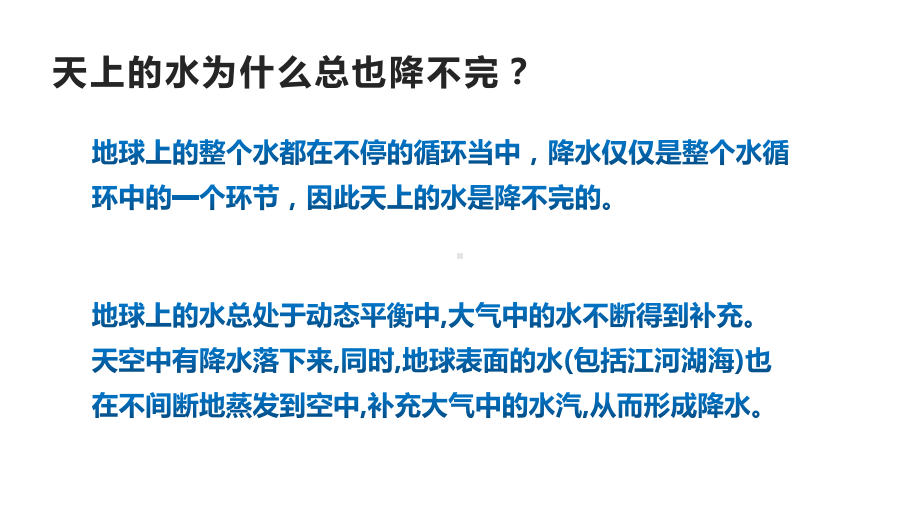 天上的水为什么总也降不完？

地球上的整个水都在不停的循环当中，降水仅仅是整个水循环中的一个环节，因此天上的水是降不完的。

地球上的水总处于动态平衡中,大气中的水不断得到补充。天空中有降水落下来,同时,地球表面的水(包括江河湖海)也在不间断地蒸发到空中,补充大气中的水汽,从而形成降水。